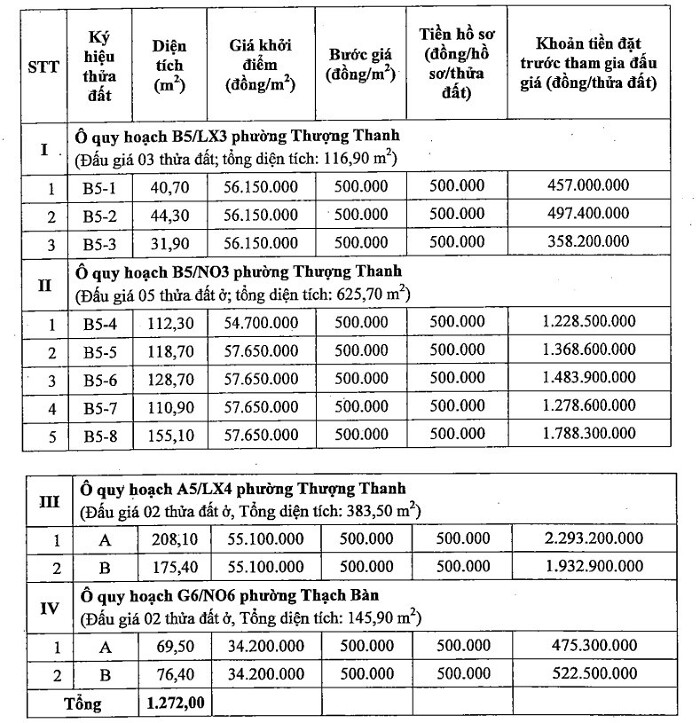 | STT | Ký hiệu thửa đất | Diện tích ($m^2$) | Giá khởi điểm (đồng/$m^2$) | Bước giá (đồng/$m^2$) | Tiền hồ sơ (đồng/hồ sơ/thửa đất) | Khoản tiền đặt trước tham gia đấu giá (đồng/thửa đất) |
|---|---|---|---|---|---|---|
| I | Ô quy hoạch B5/LX3 phường Thượng Thanh (Đấu giá 03 thửa đất; tổng diện tích: 116,90 $m^2$) | | | | | |
| 1 | B5-1 | 40,70 | 56.150.000 | 500.000 | 500.000 | 457.000.000 |
| 2 | B5-2 | 44,30 | 56.150.000 | 500.000 | 500.000 | 497.400.000 |
| 3 | B5-3 | 31,90 | 56.150.000 | 500.000 | 500.000 | 358.200.000 |
| II | Ô quy hoạch B5/NO3 phường Thượng Thanh (Đấu giá 05 thửa đất ở; tổng diện tích: 625,70 $m^2$) | | | | | |
| 1 | B5-4 | 112,30 | 54.700.000 | 500.000 | 500.000 | 1.228.500.000 |
| 2 | B5-5 | 118,70 | 57.650.000 | 500.000 | 500.000 | 1.368.600.000 |
| 3 | B5-6 | 128,70 | 57.650.000 | 500.000 | 500.000 | 1.483.900.000 |
| 4 | B5-7 | 110,90 | 57.650.000 | 500.000 | 500.000 | 1.278.600.000 |
| 5 | B5-8 | 155,10 | 57.650.000 | 500.000 | 500.000 | 1.788.300.000 |

| III | Ô quy hoạch A5/LX4 phường Thượng Thanh (Đấu giá 02 thửa đất ở, Tổng diện tích: 383,50 $m^2$) | | | | | |
|---|---|---|---|---|---|---|
| 1 | A | 208,10 | 55.100.000 | 500.000 | 500.000 | 2.293.200.000 |
| 2 | B | 175,40 | 55.100.000 | 500.000 | 500.000 | 1.932.900.000 |
| IV | Ô quy hoạch G6/NO6 phường Thạch Bàn (Đấu giá 02 thửa đất ở, Tổng diện tích: 145,90 $m^2$) | | | | | |
| 1 | A | 69,50 | 34.200.000 | 500.000 | 500.000 | 475.300.000 |
| 2 | B | 76,40 | 34.200.000 | 500.000 | 500.000 | 522.500.000 |
| Tổng | | 1.272,00 | | | | |